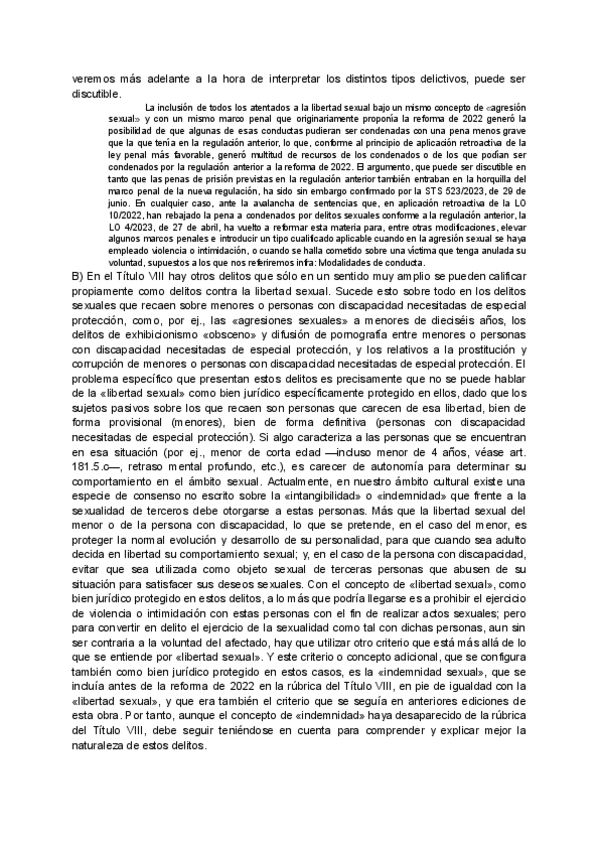 veremos más adelante a la hora de interpretar los distintos tipos delictivos, puede ser discutible.

La inclusión de todos los atentados a la libertad sexual bajo un mismo concepto de «agresión sexual» y con un mismo marco penal que originariamente proponía la reforma de 2022 generó la posibilidad de que algunas de esas conductas pudieran ser condenadas con una pena menos grave que la que tenía en la regulación anterior, lo que, conforme al principio de aplicación retroactiva de la ley penal más favorable, generó multitud de recursos de los condenados o de los que podían ser condenados por la regulación anterior a la reforma de 2022. El argumento, que puede ser discutible en tanto que las penas de prisión previstas en la regulación anterior también entraban en la horquilla del marco penal de la nueva regulación, ha sido sin embargo confirmado por la STS 523/2023, de 29 de junio. En cualquier caso, ante la avalancha de sentencias que, en aplicación retroactiva de la LO 10/2022, han rebajado la pena a condenados por delitos sexuales conforme a la regulación anterior, la LO 4/2023, de 27 de abril, ha vuelto a reformar esta materia para, entre otras modificaciones, elevar algunos marcos penales e introducir un tipo cualificado aplicable cuando en la agresión sexual se haya empleado violencia o intimidación, o cuando se halla cometido sobre una víctima que tenga anulada su voluntad, supuestos a los que nos referiremos infra: Modalidades de conducta.

B) En el Título VIII hay otros delitos que sólo en un sentido muy amplio se pueden calificar propiamente como delitos contra la libertad sexual. Sucede esto sobre todo en los delitos sexuales que recaen sobre menores o personas con discapacidad necesitadas de especial protección, como, por ej., las «agresiones sexuales» a menores de dieciséis años, los delitos de exhibicionismo «obsceno» y difusión de pornografía entre menores o personas con discapacidad necesitadas de especial protección, y los relativos a la prostitución y corrupción de menores o personas con discapacidad necesitadas de especial protección. El problema específico que presentan estos delitos es precisamente que no se puede hablar de la «libertad sexual» como bien jurídico específicamente protegido en ellos, dado que los sujetos pasivos sobre los que recaen son personas que carecen de esa libertad, bien de forma provisional (menores), bien de forma definitiva (personas con discapacidad necesitadas de especial protección). Si algo caracteriza a las personas que se encuentran en esa situación (por ej., menor de corta edad —incluso menor de 4 años, véase art. 181.5.c—, retraso mental profundo, etc.), es carecer de autonomía para determinar su comportamiento en el ámbito sexual. Actualmente, en nuestro ámbito cultural existe una especie de consenso no escrito sobre la «intangibilidad» o «indemnidad» que frente a la sexualidad de terceros debe otorgarse a estas personas. Más que la libertad sexual del menor o de la persona con discapacidad, lo que se pretende, en el caso del menor, es proteger la normal evolución y desarrollo de su personalidad, para que cuando sea adulto decida en libertad su comportamiento sexual; y, en el caso de la persona con discapacidad, evitar que sea utilizada como objeto sexual de terceras personas que abusen de su situación para satisfacer sus deseos sexuales. Con el concepto de «libertad sexual», como bien jurídico protegido en estos delitos, a lo más que podría llegarse es a prohibir el ejercicio de violencia o intimidación con estas personas con el fin de realizar actos sexuales; pero para convertir en delito el ejercicio de la sexualidad como tal con dichas personas, aun sin ser contraria a la voluntad del afectado, hay que utilizar otro criterio que está más allá de lo que se entiende por «libertad sexual». Y este criterio o concepto adicional, que se configura también como bien jurídico protegido en estos casos, es la «indemnidad sexual», que se incluía antes de la reforma de 2022 en la rúbrica del Título VIII, en pie de igualdad con la «libertad sexual», y que era también el criterio que se seguía en anteriores ediciones de esta obra. Por tanto, aunque el concepto de «indemnidad» haya desaparecido de la rúbrica del Título VIII, debe seguir teniéndose en cuenta para comprender y explicar mejor la naturaleza de estos delitos.